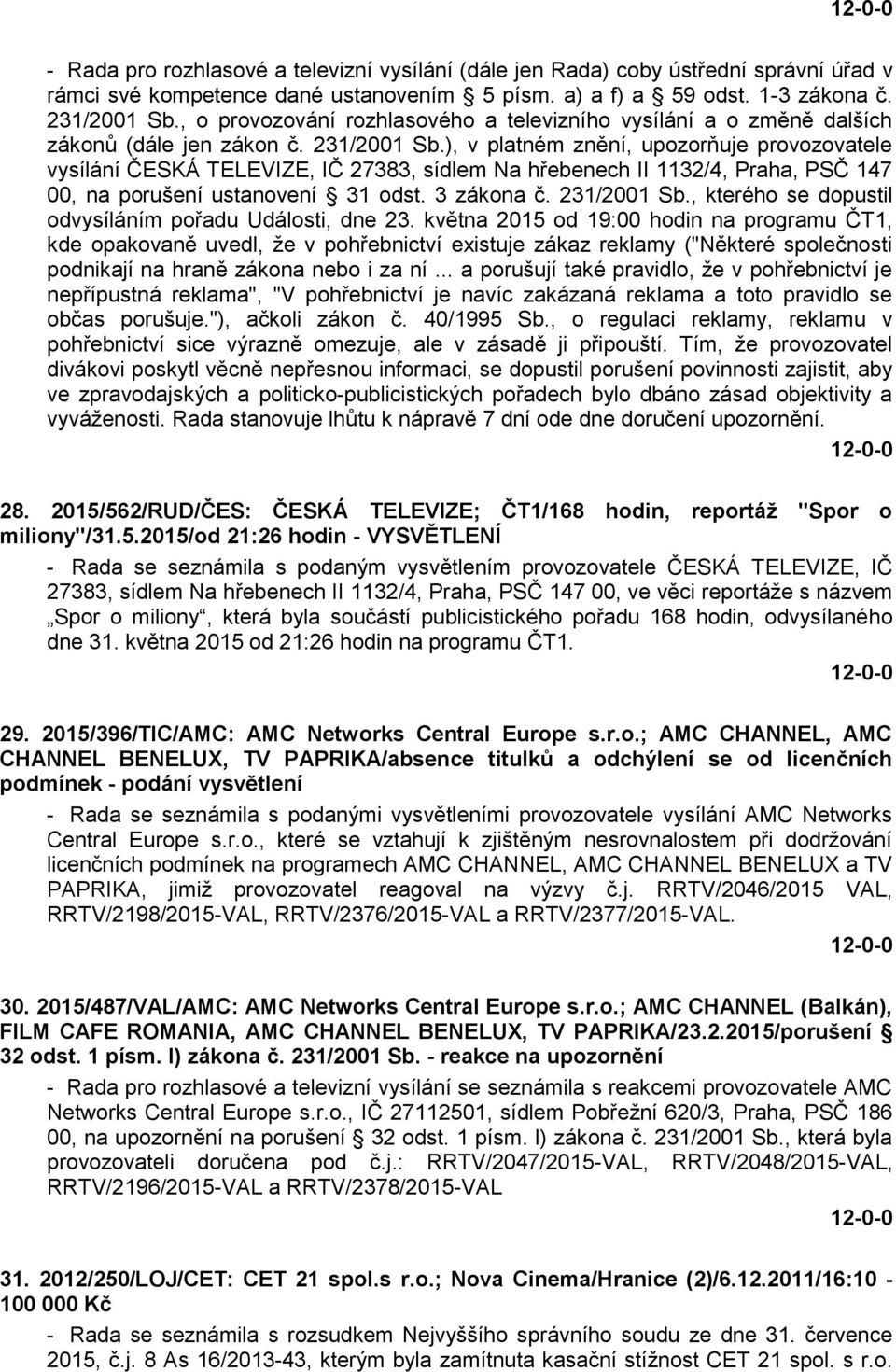 12-0-0

- Rada pro rozhlasové a televizní vysílání (dále jen Rada) coby ústřední správní úřad v rámci své kompetence dané ustanovením § 5 písm. a) a f) a § 59 odst. 1-3 zákona č. 231/2001 Sb., o provozování rozhlasového a televizního vysílání a o změně dalších zákonů (dále jen zákon č. 231/2001 Sb.), v platném znění, upozorňuje provozovatele vysílání ČESKÁ TELEVIZE, IČ 27383, sídlem Na hřebenech II 1132/4, Praha, PSČ 147 00, na porušení ustanovení § 31 odst. 3 zákona č. 231/2001 Sb., kterého se dopustil odvysíláním pořadu Události, dne 23. května 2015 od 19:00 hodin na programu ČT1, kde opakovaně uvedl, že v pohřebnictví existuje zákaz reklamy ("Některé společnosti podnikají na hraně zákona nebo i za ní ... a porušují také pravidlo, že v pohřebnictví je nepřípustná reklama", "V pohřebnictví je navíc zakázaná reklama a toto pravidlo se občas porušuje."), ačkoli zákon č. 40/1995 Sb., o regulaci reklamy, reklamu v pohřebnictví sice výrazně omezuje, ale v zásadě ji připouští. Tím, že provozovatel divákovi poskytl věcně nepřesnou informaci, se dopustil porušení povinnosti zajistit, aby ve zpravodajských a politicko-publicistických pořadech bylo dbáno zásad objektivity a vyváženosti. Rada stanovuje lhůtu k nápravě 7 dní ode dne doručení upozornění.

12-0-0

28. 2015/562/RUD/ČES: ČESKÁ TELEVIZE; ČT1/168 hodin, reportáž "Spor o miliony"/31.5.2015/od 21:26 hodin - VYSVĚTLENÍ

- Rada se seznámila s podaným vysvětlením provozovatele ČESKÁ TELEVIZE, IČ 27383, sídlem Na hřebenech II 1132/4, Praha, PSČ 147 00, ve věci reportáže s názvem „Spor o miliony“, která byla součástí publicistického pořadu 168 hodin, odvysílaného dne 31. května 2015 od 21:26 hodin na programu ČT1.

12-0-0

29. 2015/396/TIC/AMC: AMC Networks Central Europe s.r.o.; AMC CHANNEL, AMC CHANNEL BENELUX, TV PAPRIKA/absence titulků a odchýlení se od licenčních podmínek - podání vysvětlení

- Rada se seznámila s podanými vysvětleními provozovatele vysílání AMC Networks Central Europe s.r.o., které se vztahují k zjištěným nesrovnalostem při dodržování licenčních podmínek na programech AMC CHANNEL, AMC CHANNEL BENELUX a TV PAPRIKA, jimiž provozovatel reagoval na výzvy č.j. RRTV/2046/2015 VAL, RRTV/2198/2015-VAL, RRTV/2376/2015-VAL a RRTV/2377/2015-VAL.

12-0-0

30. 2015/487/VAL/AMC: AMC Networks Central Europe s.r.o.; AMC CHANNEL (Balkán), FILM CAFE ROMANIA, AMC CHANNEL BENELUX, TV PAPRIKA/23.2.2015/porušení § 32 odst. 1 písm. l) zákona č. 231/2001 Sb. - reakce na upozornění

- Rada pro rozhlasové a televizní vysílání se seznámila s reakcemi provozovatele AMC Networks Central Europe s.r.o., IČ 27112501, sídlem Pobřežní 620/3, Praha, PSČ 186 00, na upozornění na porušení § 32 odst. 1 písm. l) zákona č. 231/2001 Sb., která byla provozovateli doručena pod č.j.: RRTV/2047/2015-VAL, RRTV/2048/2015-VAL, RRTV/2196/2015-VAL a RRTV/2378/2015-VAL

12-0-0

31. 2012/250/LOJ/CET: CET 21 spol.s r.o.; Nova Cinema/Hranice (2)/6.12.2011/16:10 - 100 000 Kč

- Rada se seznámila s rozsudkem Nejvyššího správního soudu ze dne 31. července 2015, č.j. 8 As 16/2013-43, kterým byla zamítnuta kasační stížnost CET 21 spol. s r.o.